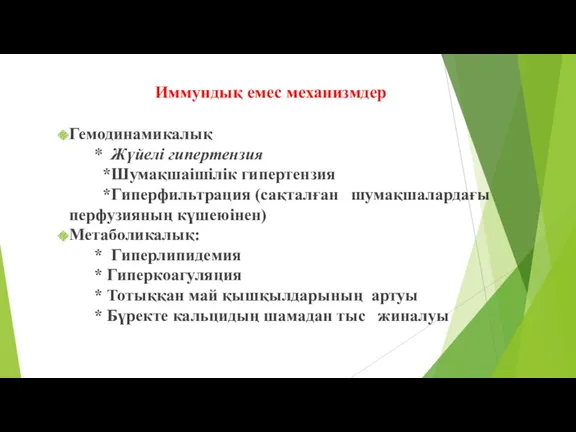 Иммундық емес механизмдер

Гемодинамикалық
* Жүйелі гипертензия
*Шумақшаішілік гипертензия
*Гиперфильтрация (сақталған шумақшалардағы перфузияның күшеюінен)

Метаболикалық:
* Гиперлипидемия
* Гиперкоагуляция
* Тотыққан май қышқылдарының артуы
* Бүректе кальцидың шамадан тыс жиналуы